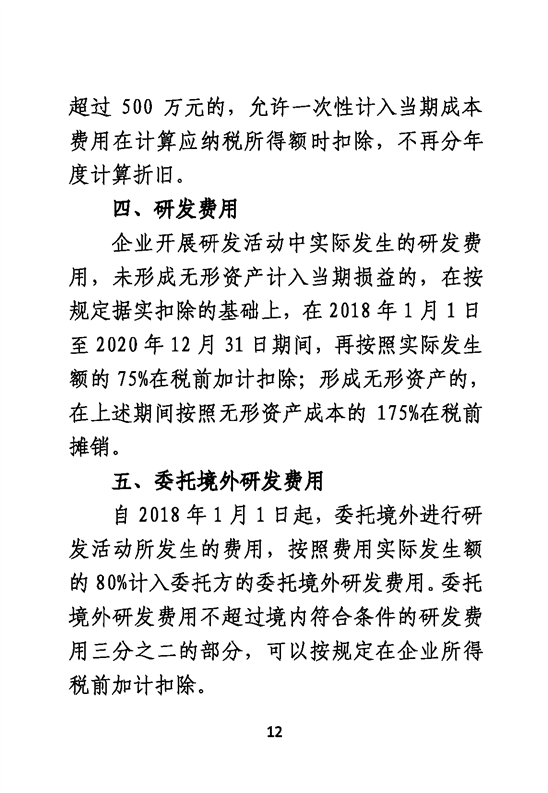 超过 500 万元的，允许一次性计入当期成本费用在计算应纳税所得额时扣除，不再分年度计算折旧。

四、研发费用

企业开展研发活动中实际发生的研发费用，未形成无形资产计入当期损益的，在按规定据实扣除的基础上，在 2018 年 1 月 1 日至 2020 年 12 月 31 日期间，再按照实际发生额的 75%在税前加计扣除；形成无形资产的，在上述期间按照无形资产成本的 175%在税前摊销。

五、委托境外研发费用

自 2018 年 1 月 1 日起，委托境外进行研发活动所发生的费用，按照费用实际发生额的 80%计入委托方的委托境外研发费用。委托境外研发费用不超过境内符合条件的研发费用三分之二的部分，可以按规定在企业所得税前加计扣除。

12